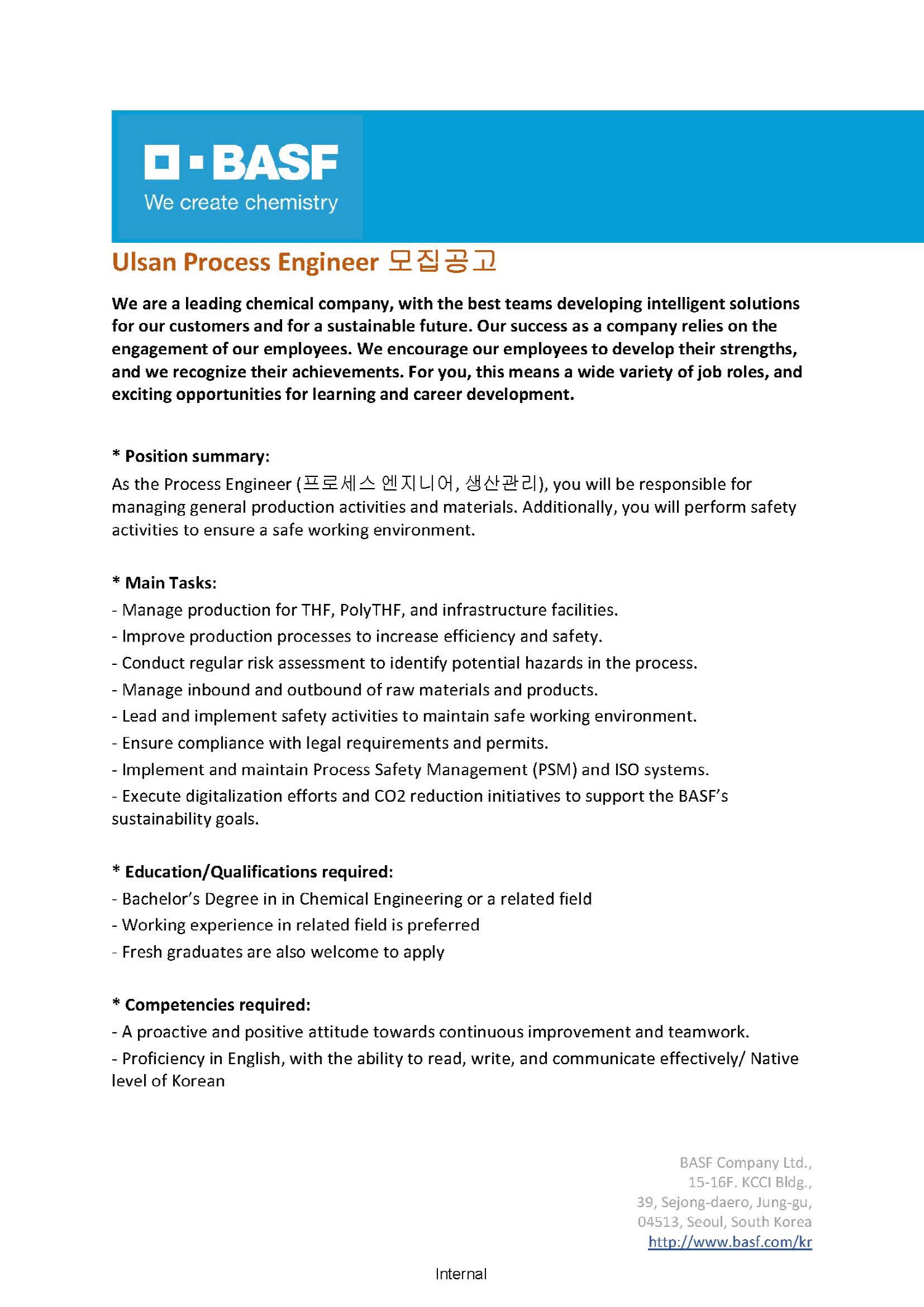 BASF
We create chemistry

Ulsan Process Engineer 모집공고

We are a leading chemical company, with the best teams developing intelligent solutions for our customers and for a sustainable future. Our success as a company relies on the engagement of our employees. We encourage our employees to develop their strengths, and we recognize their achievements. For you, this means a wide variety of job roles, and exciting opportunities for learning and career development.

* Position summary:
As the Process Engineer (프로세스 엔지니어, 생산관리), you will be responsible for managing general production activities and materials. Additionally, you will perform safety activities to ensure a safe working environment.

* Main Tasks:
- Manage production for THF, PolyTHF, and infrastructure facilities.
- Improve production processes to increase efficiency and safety.
- Conduct regular risk assessment to identify potential hazards in the process.
- Manage inbound and outbound of raw materials and products.
- Lead and implement safety activities to maintain safe working environment.
- Ensure compliance with legal requirements and permits.
- Implement and maintain Process Safety Management (PSM) and ISO systems.
- Execute digitalization efforts and CO2 reduction initiatives to support the BASF's sustainability goals.

* Education/Qualifications required:
- Bachelor's Degree in in Chemical Engineering or a related field
- Working experience in related field is preferred
- Fresh graduates are also welcome to apply

* Competencies required:
- A proactive and positive attitude towards continuous improvement and teamwork.
- Proficiency in English, with the ability to read, write, and communicate effectively/ Native level of Korean

BASF Company Ltd.,
15-16F. KCCI Bldg.,
39, Sejong-daero, Jung-gu,
04513, Seoul, South Korea
http://www.basf.com/kr

Internal